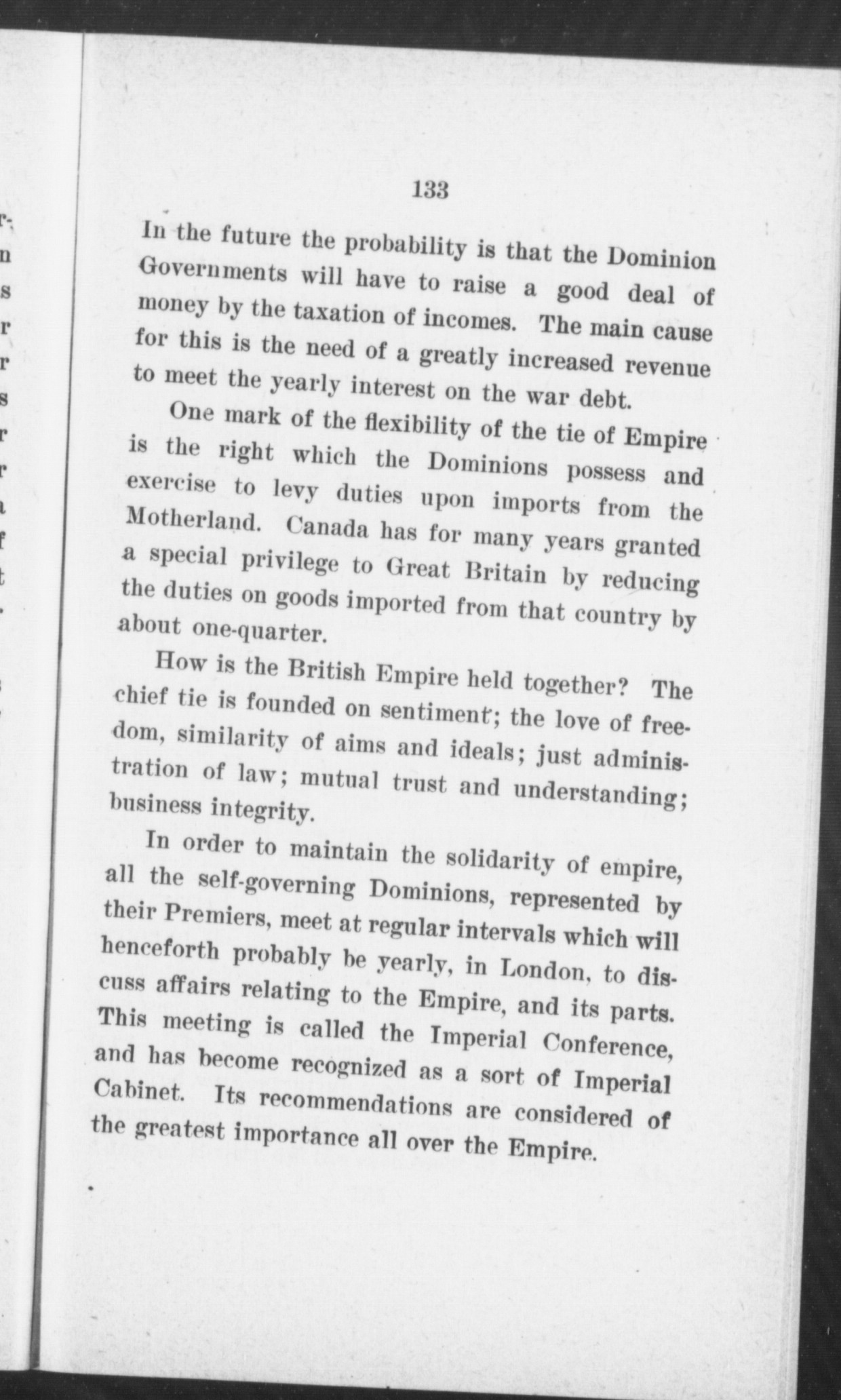 133

In the future the probability is that the Dominion Governments will have to raise a good deal of money by the taxation of incomes. The main cause for this is the need of a greatly increased revenue to meet the yearly interest on the war debt.

One mark of the flexibility of the tie of Empire is the right which the Dominions possess and exercise to levy duties upon imports from the Motherland. Canada has for many years granted a special privilege to Great Britain by reducing the duties on goods imported from that country by about one-quarter.

How is the British Empire held together? The chief tie is founded on sentiment; the love of freedom, similarity of aims and ideals; just administration of law; mutual trust and understanding; business integrity.

In order to maintain the solidarity of empire, all the self-governing Dominions, represented by their Premiers, meet at regular intervals which will henceforth probably be yearly, in London, to discuss affairs relating to the Empire, and its parts. This meeting is called the Imperial Conference, and has become recognized as a sort of Imperial Cabinet. Its recommendations are considered of the greatest importance all over the Empire.